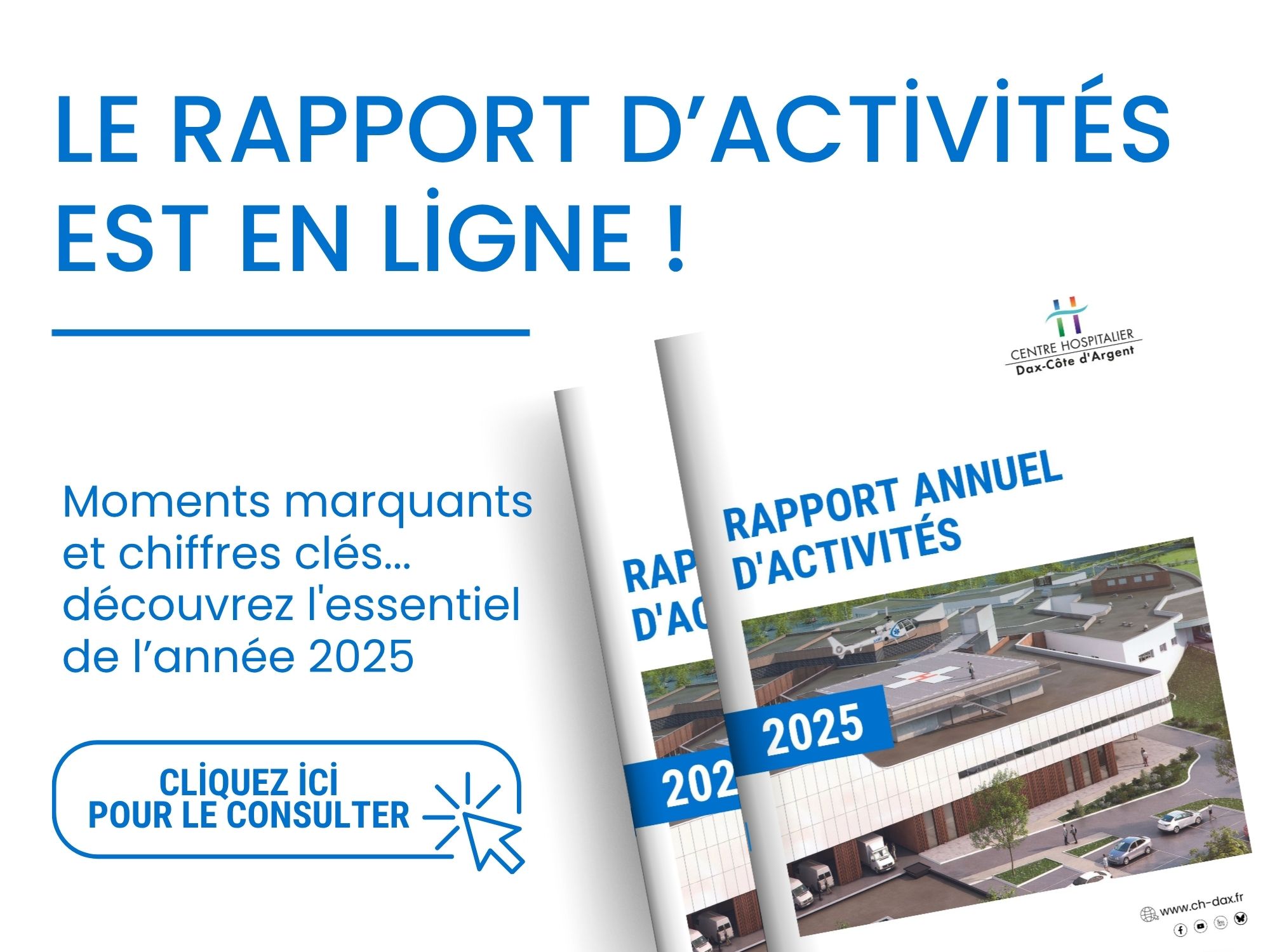 LE RAPPORT D'ACTİVİTÉS EST EN LİGNE !

Moments marquants et chiffres clés... découvrez l'essentiel de l'année 2025

CLİQUEZ İCİ POUR LE CONSULTER

CENTRE HOSPITALIER
Dax-Côte d'Argent

RAP
D'AC
202

RAPPORT ANNUEL D'ACTIVITÉS

2025

www.ch-dax.fr